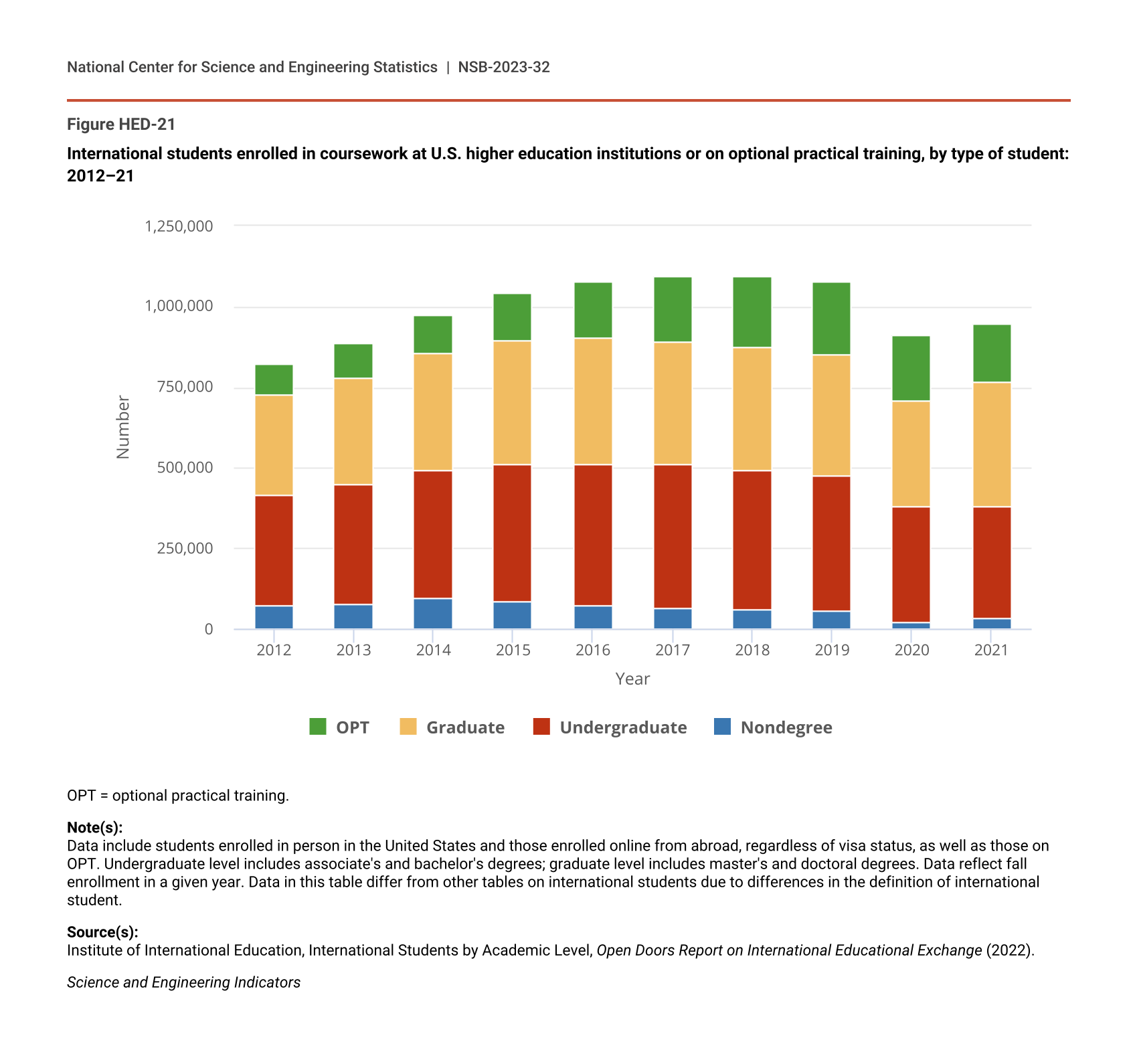 National Center for Science and Engineering Statistics | NSB-2023-32

Figure HED-21

International students enrolled in coursework at U.S. higher education institutions or on optional practical training, by type of student: 2012–21

1,250,000
1,000,000
750,000
500,000
250,000
0

Number

2012 2013 2014 2015 2016 2017 2018 2019 2020 2021

Year

OPT Graduate Undergraduate Nondegree

OPT = optional practical training.

Note(s):
Data include students enrolled in person in the United States and those enrolled online from abroad, regardless of visa status, as well as those on OPT. Undergraduate level includes associate's and bachelor's degrees; graduate level includes master's and doctoral degrees. Data reflect fall enrollment in a given year. Data in this table differ from other tables on international students due to differences in the definition of international student.

Source(s):
Institute of International Education, International Students by Academic Level, Open Doors Report on International Educational Exchange (2022).

Science and Engineering Indicators